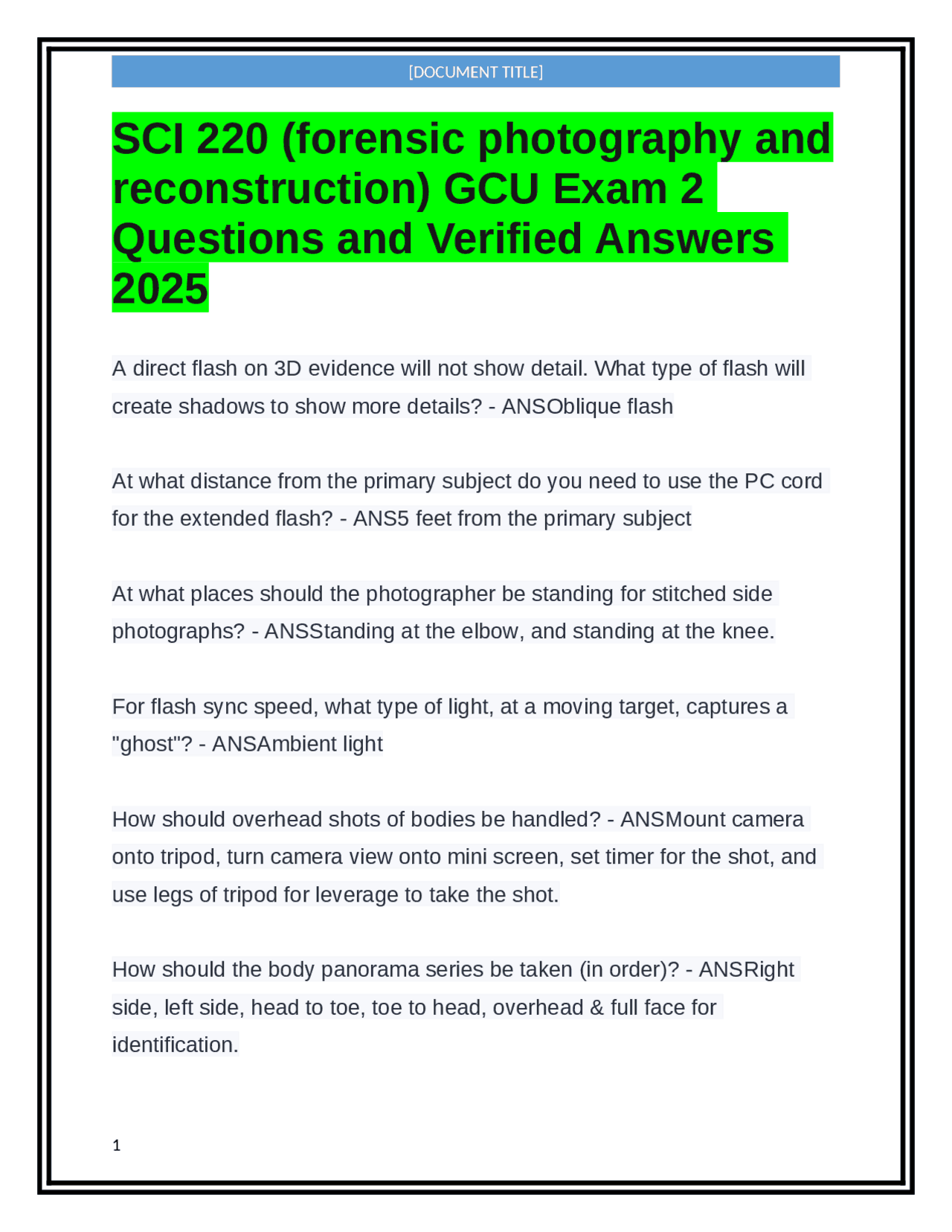 [DOCUMENT TITLE]

SCI 220 (forensic photography and reconstruction) GCU Exam 2 Questions and Verified Answers 2025

A direct flash on 3D evidence will not show detail. What type of flash will create shadows to show more details? - ANSOblique flash

At what distance from the primary subject do you need to use the PC cord for the extended flash? - ANS5 feet from the primary subject

At what places should the photographer be standing for stitched side photographs? - ANSStanding at the elbow, and standing at the knee.

For flash sync speed, what type of light, at a moving target, captures a "ghost"? - ANSAmbient light

How should overhead shots of bodies be handled? - ANSMount camera onto tripod, turn camera view onto mini screen, set timer for the shot, and use legs of tripod for leverage to take the shot.

How should the body panorama series be taken (in order)? - ANSRight side, left side, head to toe, toe to head, overhead & full face for identification.

1